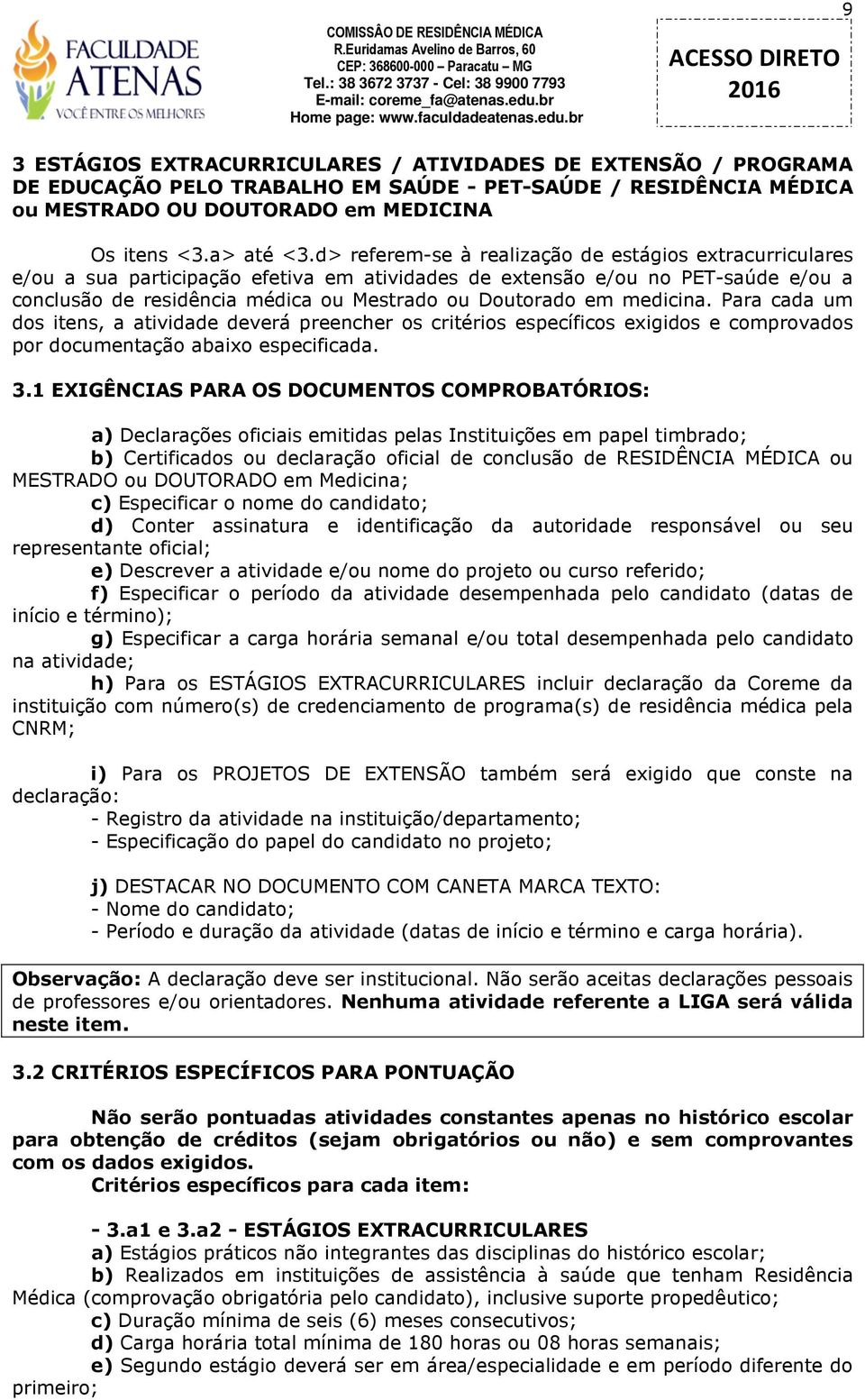 9

FACULDADE ATENAS VOCÊ ENTRE OS MELHORES

COMISSÂO DE RESIDÊNCIA MÉDICA
R.Euridamas Avelino de Barros, 60
CEP: 368600-000 – Paracatu – MG
Tel.: 38 3672 3737 - Cel: 38 9900 7793
E-mail: coreme_fa@atenas.edu.br
Home page: www.faculdadeatenas.edu.br

ACESSO DIRETO 2016

3 ESTÁGIOS EXTRACURRICULARES / ATIVIDADES DE EXTENSÃO / PROGRAMA DE EDUCAÇÃO PELO TRABALHO EM SAÚDE - PET-SAÚDE / RESIDÊNCIA MÉDICA ou MESTRADO OU DOUTORADO em MEDICINA

Os itens <3.a> até <3.d> referem-se à realização de estágios extracurriculares e/ou a sua participação efetiva em atividades de extensão e/ou no PET-saúde e/ou a conclusão de residência médica ou Mestrado ou Doutorado em medicina. Para cada um dos itens, a atividade deverá preencher os critérios específicos exigidos e comprovados por documentação abaixo especificada.

3.1 EXIGÊNCIAS PARA OS DOCUMENTOS COMPROBATÓRIOS:

a) Declarações oficiais emitidas pelas Instituições em papel timbrado;
b) Certificados ou declaração oficial de conclusão de RESIDÊNCIA MÉDICA ou MESTRADO ou DOUTORADO em Medicina;
c) Especificar o nome do candidato;
d) Conter assinatura e identificação da autoridade responsável ou seu representante oficial;
e) Descrever a atividade e/ou nome do projeto ou curso referido;
f) Especificar o período da atividade desempenhada pelo candidato (datas de início e término);
g) Especificar a carga horária semanal e/ou total desempenhada pelo candidato na atividade;
h) Para os ESTÁGIOS EXTRACURRICULARES incluir declaração da Coreme da instituição com número(s) de credenciamento de programa(s) de residência médica pela CNRM;

i) Para os PROJETOS DE EXTENSÃO também será exigido que conste na declaração:
- Registro da atividade na instituição/departamento;
- Especificação do papel do candidato no projeto;

j) DESTACAR NO DOCUMENTO COM CANETA MARCA TEXTO:
- Nome do candidato;
- Período e duração da atividade (datas de início e término e carga horária).

Observação: A declaração deve ser institucional. Não serão aceitas declarações pessoais de professores e/ou orientadores. Nenhuma atividade referente a LIGA será válida neste item.

3.2 CRITÉRIOS ESPECÍFICOS PARA PONTUAÇÃO

Não serão pontuadas atividades constantes apenas no histórico escolar para obtenção de créditos (sejam obrigatórios ou não) e sem comprovantes com os dados exigidos.
Critérios específicos para cada item:

- 3.a1 e 3.a2 - ESTÁGIOS EXTRACURRICULARES
a) Estágios práticos não integrantes das disciplinas do histórico escolar;
b) Realizados em instituições de assistência à saúde que tenham Residência Médica (comprovação obrigatória pelo candidato), inclusive suporte propedêutico;
c) Duração mínima de seis (6) meses consecutivos;
d) Carga horária total mínima de 180 horas ou 08 horas semanais;
e) Segundo estágio deverá ser em área/especialidade e em período diferente do primeiro;